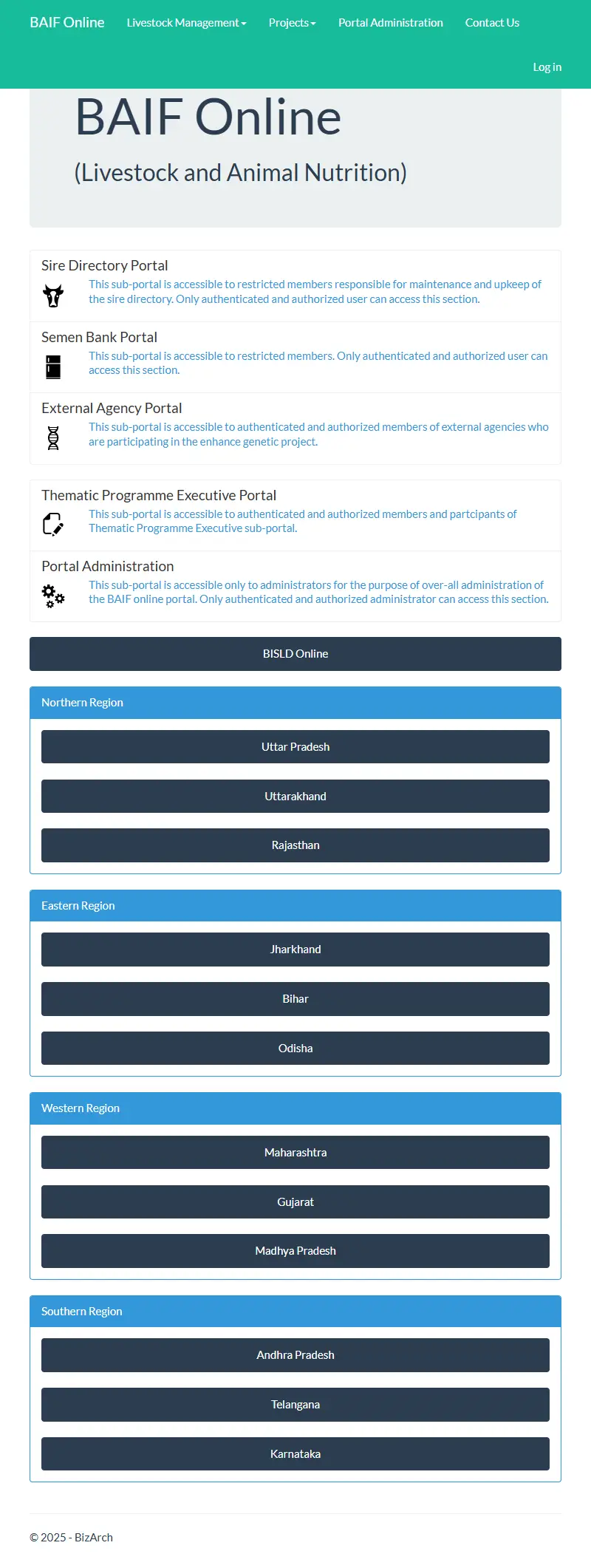 BAIF Online Livestock Management Projects Portal Administration Contact Us

Log in

BAIF Online

(Livestock and Animal Nutrition)

Sire Directory Portal
This sub-portal is accessible to restricted members responsible for maintenance and upkeep of the sire directory. Only authenticated and authorized user can access this section.

Semen Bank Portal
This sub-portal is accessible to restricted members. Only authenticated and authorized user can access this section.

External Agency Portal
This sub-portal is accessible to authenticated and authorized members of external agencies who are participating in the enhance genetic project.

Thematic Programme Executive Portal
This sub-portal is accessible to authenticated and authorized members and partcipants of Thematic Programme Executive sub-portal.

Portal Administration
This sub-portal is accessible only to administrators for the purpose of over-all administration of the BAIF online portal. Only authenticated and authorized administrator can access this section.

BISLD Online

Northern Region

Uttar Pradesh

Uttarakhand

Rajasthan

Eastern Region

Jharkhand

Bihar

Odisha

Western Region

Maharashtra

Gujarat

Madhya Pradesh

Southern Region

Andhra Pradesh

Telangana

Karnataka

© 2025 - BizArch